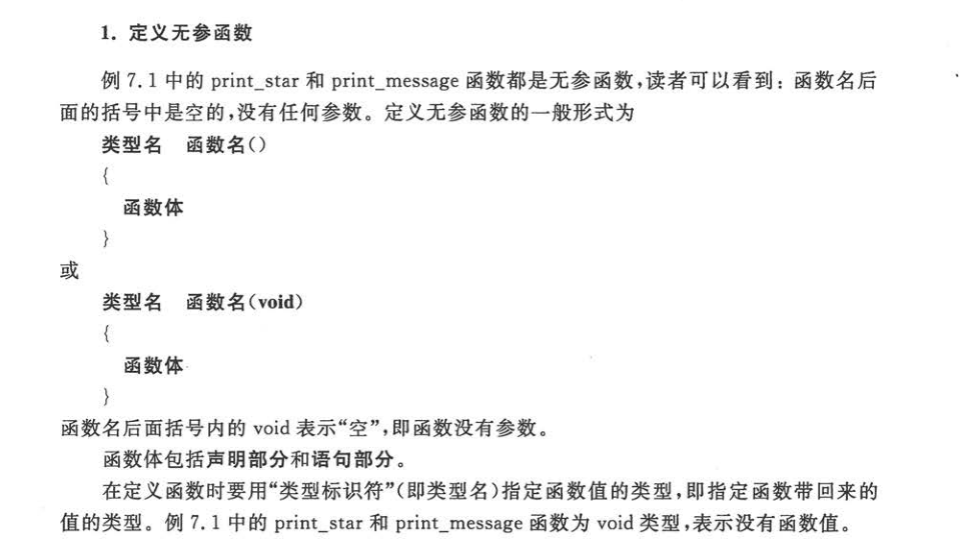 1. 定义无参函数

例 7.1 中的 print_star 和 print_message 函数都是无参函数，读者可以看到：函数名后面的括号中是空的，没有任何参数。定义无参函数的一般形式为

类型名　函数名()
{
　函数体
}

或

类型名　函数名(void)
{
　函数体
}

函数名后面括号内的 void 表示“空”，即函数没有参数。

函数体包括声明部分和语句部分。

在定义函数时要用“类型标识符”(即类型名)指定函数值的类型，即指定函数带回来的值的类型。例 7.1 中的 print_star 和 print_message 函数为 void 类型，表示没有函数值。